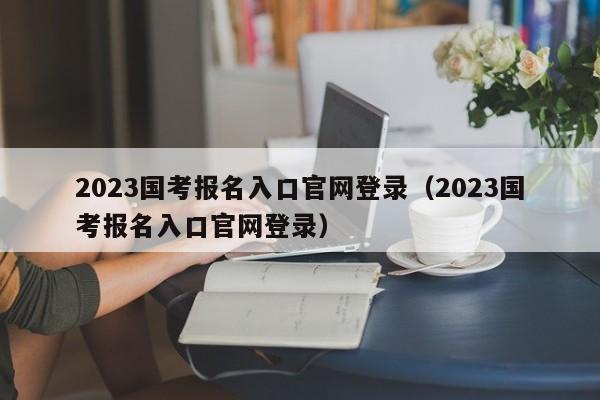 2023国考报名入口官网登录（2023国考报名入口官网登录）